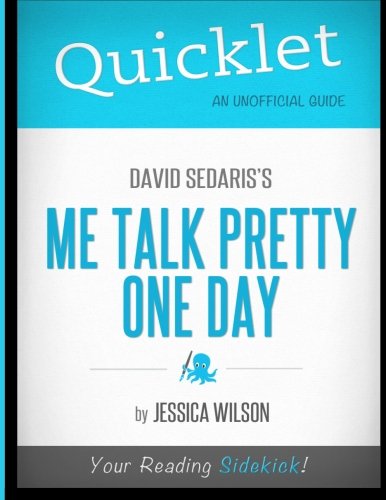 Quicklet
AN UNOFFICIAL GUIDE

DAVID SEDARIS'S
ME TALK PRETTY ONE DAY

by JESSICA WILSON

Your Reading Sidekick!